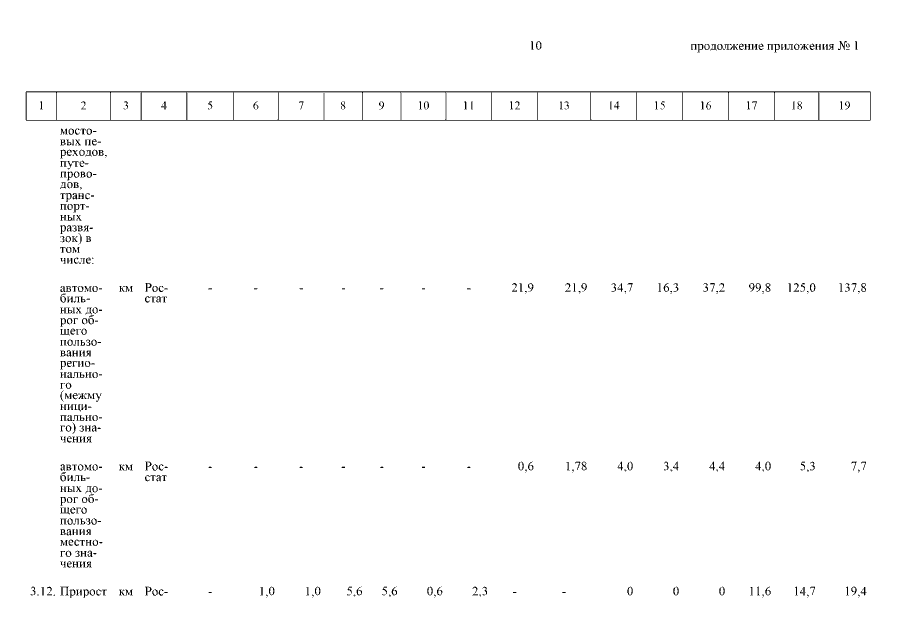 10

продолжение приложения № 1

| 1 | 2 | 3 | 4 | 5 | 6 | 7 | 8 | 9 | 10 | 11 | 12 | 13 | 14 | 15 | 16 | 17 | 18 | 19 |
|---|---|---|---|---|---|---|---|---|---|---|---|---|---|---|---|---|---|---|
| | мостовых переходов, путепроводов, транспортных развязок) в том числе: | | | | | | | | | | | | | | | | | |
| | автомобильных дорог общего пользования регионального (межмуниципального) значения | км | Росстат | - | - | - | - | - | - | - | 21,9 | 21,9 | 34,7 | 16,3 | 37,2 | 99,8 | 125,0 | 137,8 |
| | автомобильных дорог общего пользования местного значения | км | Росстат | - | - | - | - | - | - | - | 0,6 | 1,78 | 4,0 | 3,4 | 4,4 | 4,0 | 5,3 | 7,7 |
| 3.12. | Прирост | км | Рос- | - | 1,0 | 1,0 | 5,6 | 5,6 | 0,6 | 2,3 | - | - | 0 | 0 | 0 | 11,6 | 14,7 | 19,4 |